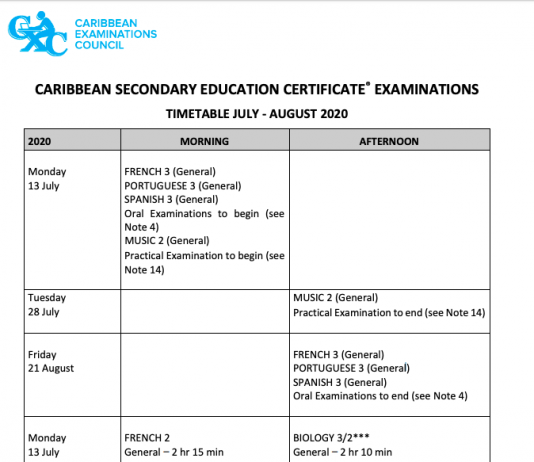 CXC
CARIBBEAN EXAMINATIONS COUNCIL

CARIBBEAN SECONDARY EDUCATION CERTIFICATE® EXAMINATIONS

TIMETABLE JULY - AUGUST 2020

| 2020 | MORNING | AFTERNOON |
|---|---|---|
| Monday 13 July | FRENCH 3 (General) PORTUGUESE 3 (General) SPANISH 3 (General) Oral Examinations to begin (see Note 4) MUSIC 2 (General) Practical Examination to begin (see Note 14) | |
| Tuesday 28 July | | MUSIC 2 (General) Practical Examination to end (see Note 14) |
| Friday 21 August | | FRENCH 3 (General) PORTUGUESE 3 (General) SPANISH 3 (General) Oral Examinations to end (see Note 4) |
| Monday 13 July | FRENCH 2 General – 2 hr 15 min | BIOLOGY 3/2*** General – 2 hr 10 min |